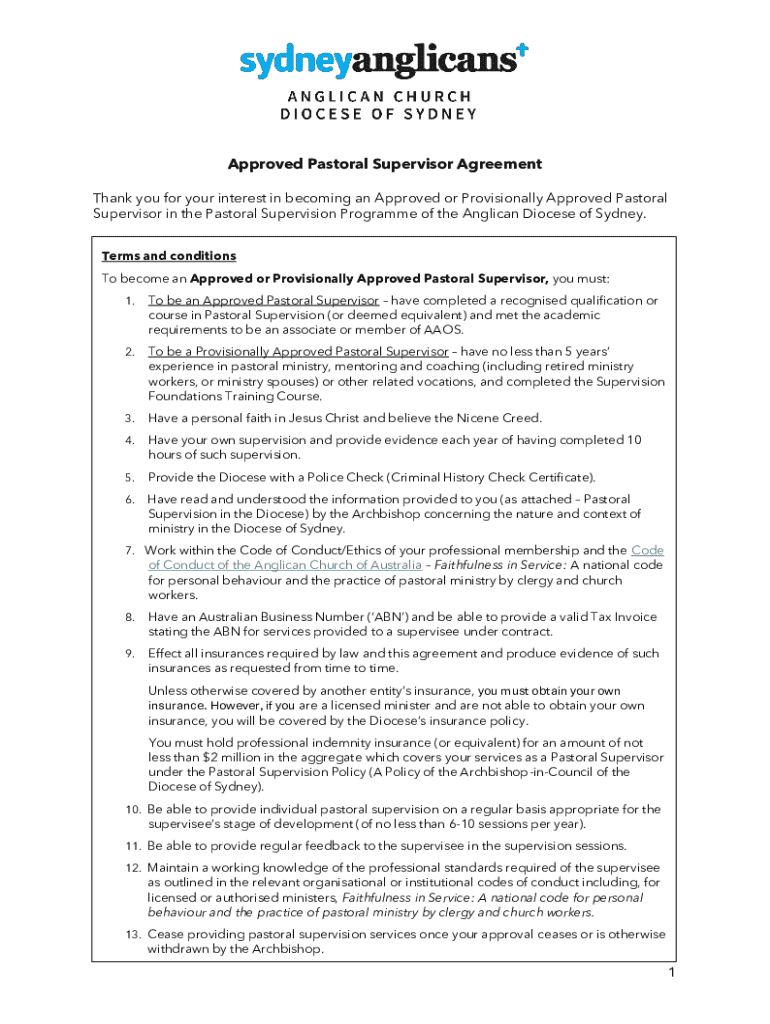 sydneyanglicans

ANGLICAN CHURCH
DIOCESE OF SYDNEY

Approved Pastoral Supervisor Agreement

Thank you for your interest in becoming an Approved or Provisionally Approved Pastoral Supervisor in the Pastoral Supervision Programme of the Anglican Diocese of Sydney.

Terms and conditions

To become an Approved or Provisionally Approved Pastoral Supervisor, you must:

1. To be an Approved Pastoral Supervisor – have completed a recognised qualification or course in Pastoral Supervision (or deemed equivalent) and met the academic requirements to be an associate or member of AAOS.

2. To be a Provisionally Approved Pastoral Supervisor – have no less than 5 years' experience in pastoral ministry, mentoring and coaching (including retired ministry workers, or ministry spouses) or other related vocations, and completed the Supervision Foundations Training Course.

3. Have a personal faith in Jesus Christ and believe the Nicene Creed.

4. Have your own supervision and provide evidence each year of having completed 10 hours of such supervision.

5. Provide the Diocese with a Police Check (Criminal History Check Certificate).

6. Have read and understood the information provided to you (as attached – Pastoral Supervision in the Diocese) by the Archbishop concerning the nature and context of ministry in the Diocese of Sydney.

7. Work within the Code of Conduct/Ethics of your professional membership and the Code of Conduct of the Anglican Church of Australia – Faithfulness in Service: A national code for personal behaviour and the practice of pastoral ministry by clergy and church workers.

8. Have an Australian Business Number ('ABN') and be able to provide a valid Tax Invoice stating the ABN for services provided to a supervisee under contract.

9. Effect all insurances required by law and this agreement and produce evidence of such insurances as requested from time to time.

Unless otherwise covered by another entity's insurance, you must obtain your own insurance. However, if you are a licensed minister and are not able to obtain your own insurance, you will be covered by the Diocese's insurance policy.

You must hold professional indemnity insurance (or equivalent) for an amount of not less than $2 million in the aggregate which covers your services as a Pastoral Supervisor under the Pastoral Supervision Policy (A Policy of the Archbishop-in-Council of the Diocese of Sydney).

10. Be able to provide individual pastoral supervision on a regular basis appropriate for the supervisee's stage of development (of no less than 6-10 sessions per year).

11. Be able to provide regular feedback to the supervisee in the supervision sessions.

12. Maintain a working knowledge of the professional standards required of the supervisee as outlined in the relevant organisational or institutional codes of conduct including, for licensed or authorised ministers, Faithfulness in Service: A national code for personal behaviour and the practice of pastoral ministry by clergy and church workers.

13. Cease providing pastoral supervision services once your approval ceases or is otherwise withdrawn by the Archbishop.

1